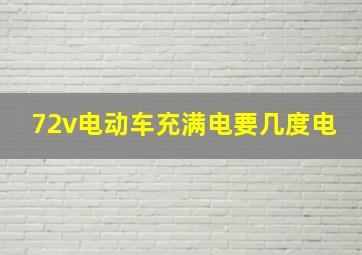 72v电动车充满电要几度电